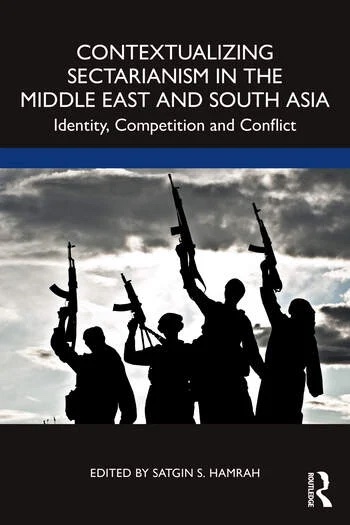 CONTEXTUALIZING SECTARIANISM IN THE MIDDLE EAST AND SOUTH ASIA

Identity, Competition and Conflict

EDITED BY SATGIN S. HAMRAH

ROUTLEDGE